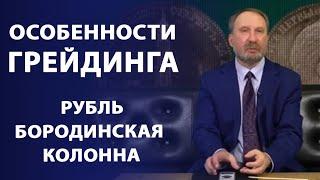 ОСОБЕННОСТИ ГРЕЙДИНГА

РУБЛЬ БОРОДИНСКАЯ КОЛОННА